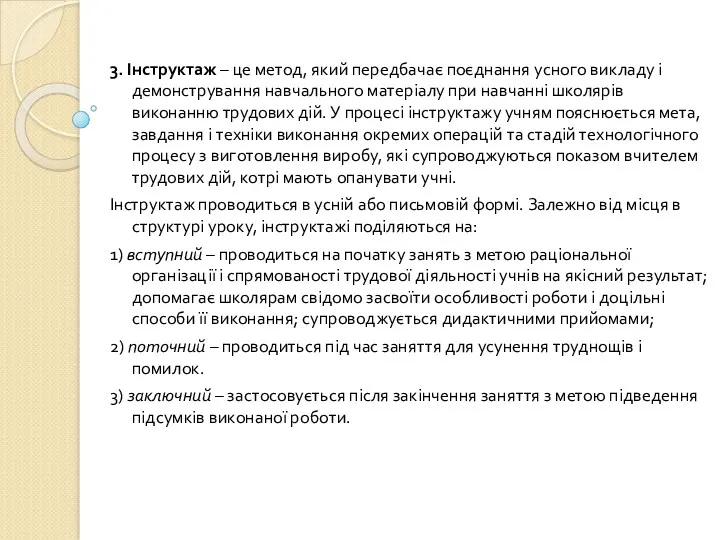 3. Інструктаж – це метод, який передбачає поєднання усного викладу і демонстрування навчального матеріалу при навчанні школярів виконанню трудових дій. У процесі інструктажу учням пояснюється мета, завдання і техніки виконання окремих операцій та стадій технологічного процесу з виготовлення виробу, які супроводжуються показом вчителем трудових дій, котрі мають опанувати учні.

Інструктаж проводиться в усній або письмовій формі. Залежно від місця в структурі уроку, інструктажі поділяються на:

1) вступний – проводиться на початку занять з метою раціональної організації і спрямованості трудової діяльності учнів на якісний результат; допомагає школярам свідомо засвоїти особливості роботи і доцільні способи її виконання; супроводжується дидактичними прийомами;

2) поточний – проводиться під час заняття для усунення труднощів і помилок.

3) заключний – застосовується після закінчення заняття з метою підведення підсумків виконаної роботи.